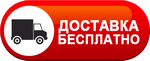 ДОСТАВКА
БЕСПЛАТНО